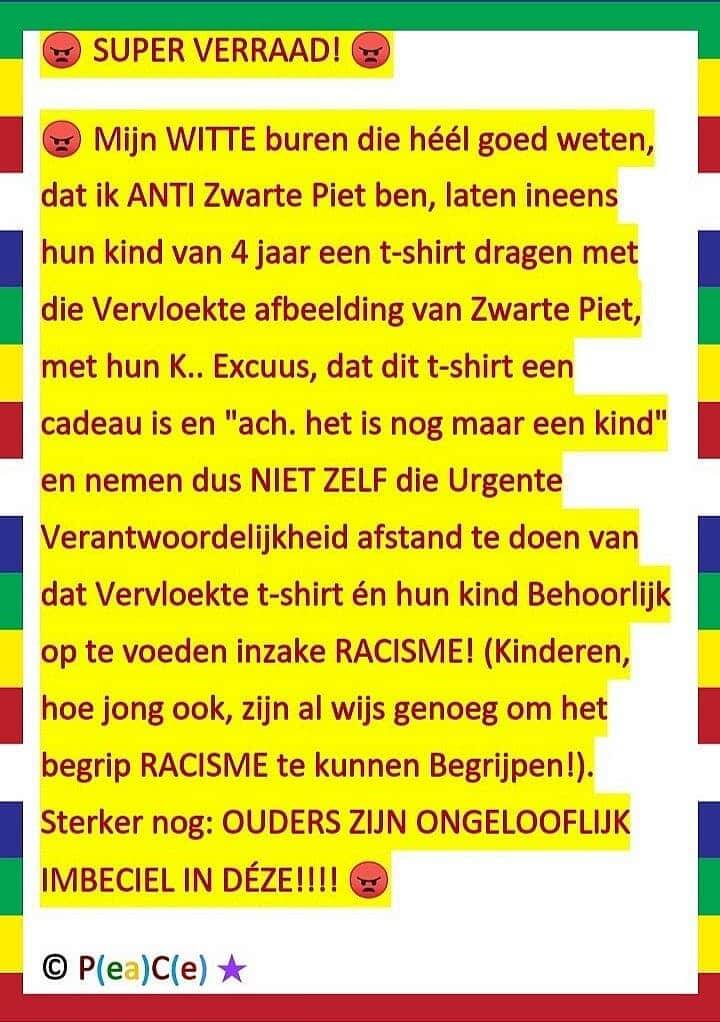 😡 SUPER VERRAAD! 😡

😡 Mijn WITTE buren die héél goed weten, dat ik ANTI Zwarte Piet ben, laten ineens hun kind van 4 jaar een t-shirt dragen met die Vervloekte afbeelding van Zwarte Piet, met hun K.. Excuus, dat dit t-shirt een cadeau is en "ach. het is nog maar een kind" en nemen dus NIET ZELF die Urgente Verantwoordelijkheid afstand te doen van dat Vervloekte t-shirt én hun kind Behoorlijk op te voeden inzake RACISME! (Kinderen, hoe jong ook, zijn al wijs genoeg om het begrip RACISME te kunnen Begrijpen!). Sterker nog: OUDERS ZIJN ONGELOOFLIJK IMBECIEL IN DÉZE!!!! 😡

© P(ea)C(e) ★